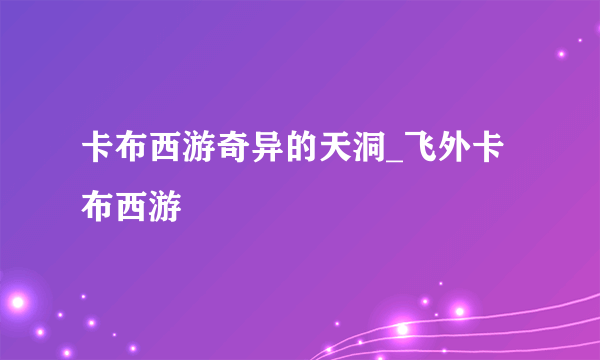 卡布西游奇异的天洞_飞外卡布西游